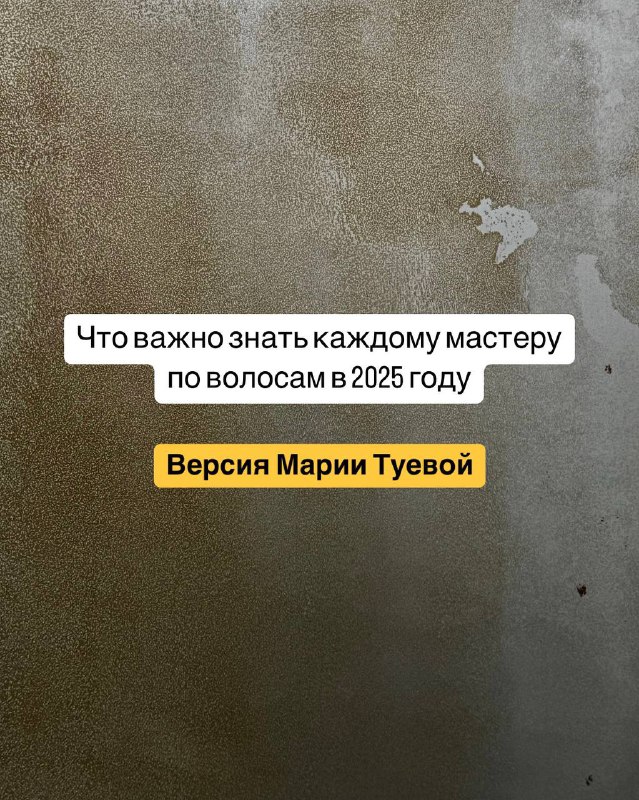 Что важно знать каждому мастеру по волосам в 2025 году

Версия Марии Туевой